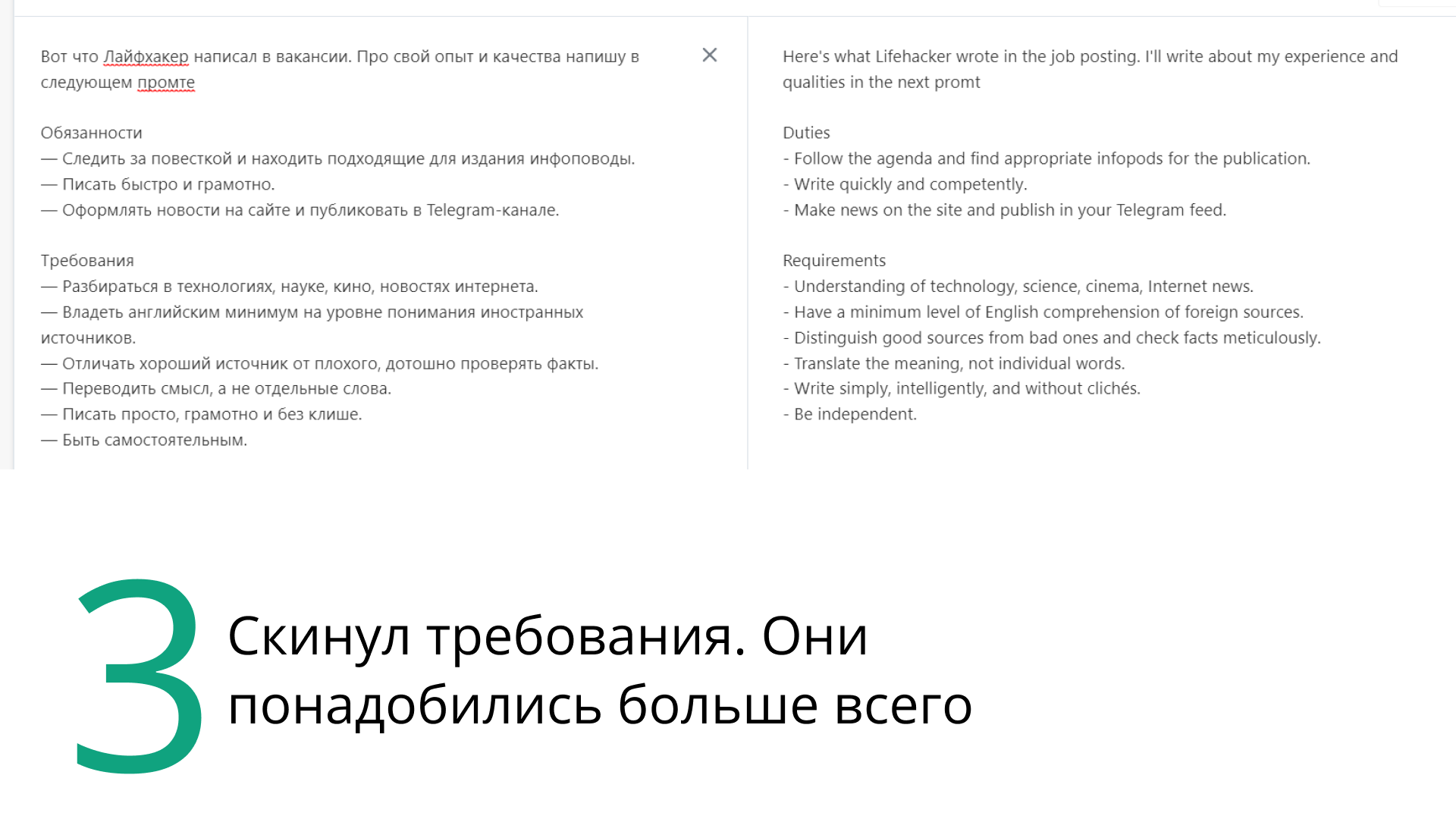 Вот что Лайфхакер написал в вакансии. Про свой опыт и качества напишу в следующем промте

Обязанности
— Следить за повесткой и находить подходящие для издания инфоповоды.
— Писать быстро и грамотно.
— Оформлять новости на сайте и публиковать в Telegram-канале.

Требования
— Разбираться в технологиях, науке, кино, новостях интернета.
— Владеть английским минимум на уровне понимания иностранных источников.
— Отличать хороший источник от плохого, дотошно проверять факты.
— Переводить смысл, а не отдельные слова.
— Писать просто, грамотно и без клише.
— Быть самостоятельным.

Here's what Lifehacker wrote in the job posting. I'll write about my experience and qualities in the next promt

Duties
- Follow the agenda and find appropriate infopods for the publication.
- Write quickly and competently.
- Make news on the site and publish in your Telegram feed.

Requirements
- Understanding of technology, science, cinema, Internet news.
- Have a minimum level of English comprehension of foreign sources.
- Distinguish good sources from bad ones and check facts meticulously.
- Translate the meaning, not individual words.
- Write simply, intelligently, and without clichés.
- Be independent.

3 Скинул требования. Они понадобились больше всего